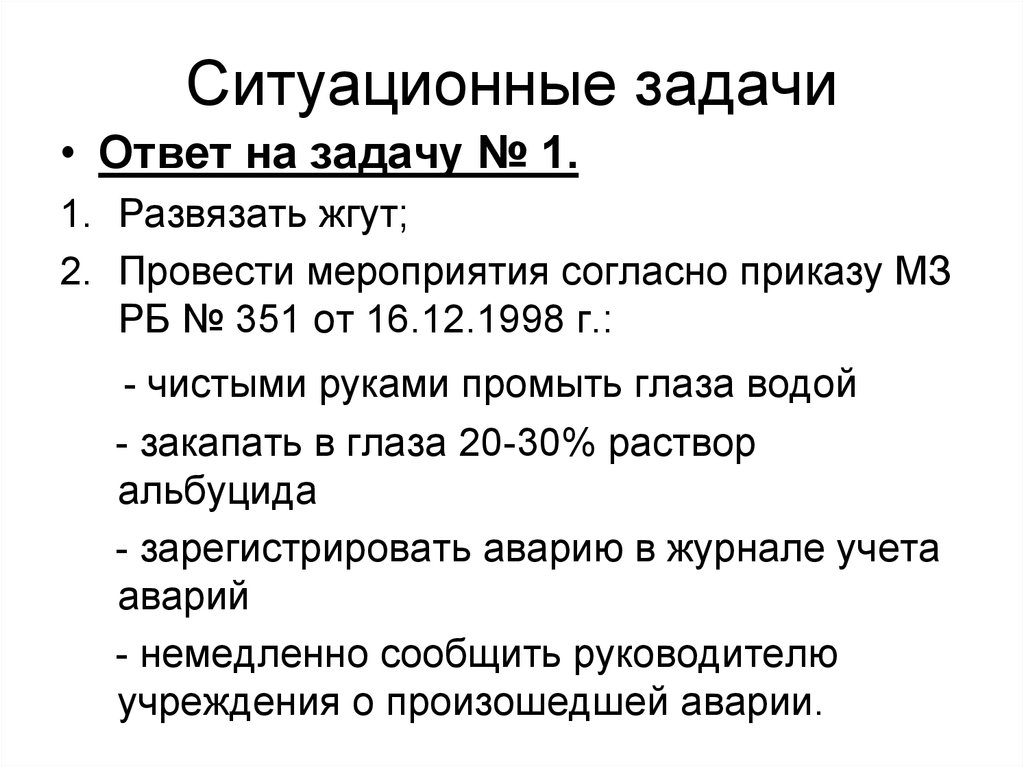 Ситуационные задачи

• Ответ на задачу № 1.

1. Развязать жгут;

2. Провести мероприятия согласно приказу МЗ РБ № 351 от 16.12.1998 г.:

- чистыми руками промыть глаза водой

- закапать в глаза 20-30% раствор альбуцида

- зарегистрировать аварию в журнале учета аварий

- немедленно сообщить руководителю учреждения о произошедшей аварии.